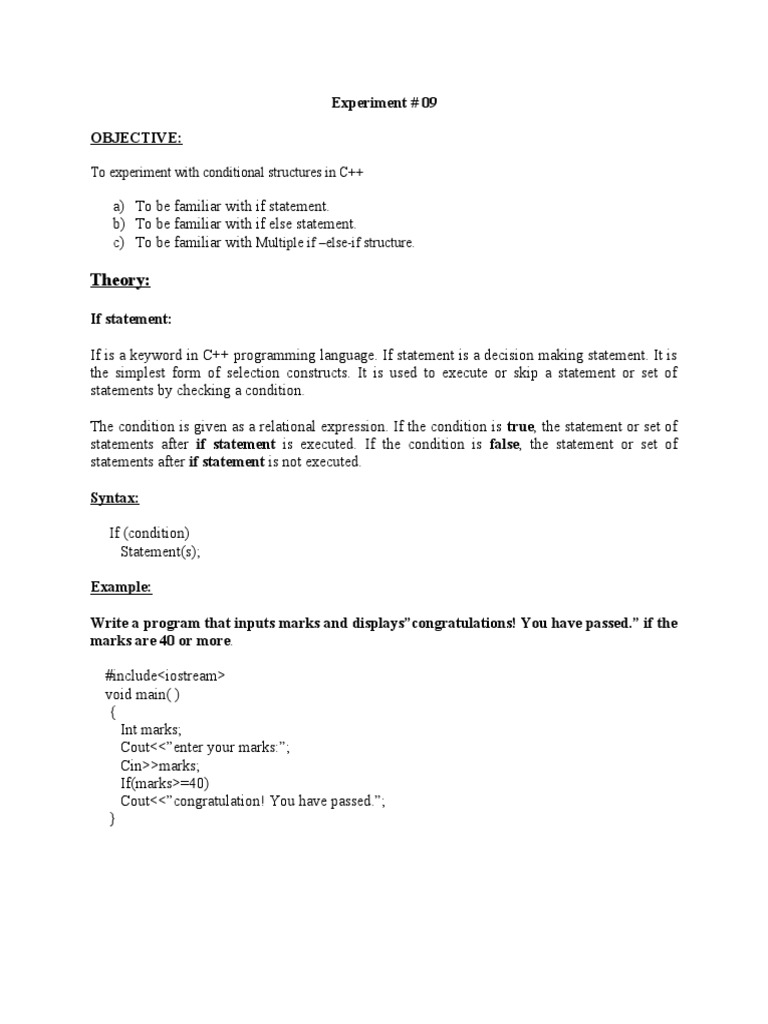 Experiment # 09

OBJECTIVE:

To experiment with conditional structures in C++

a) To be familiar with if statement.
b) To be familiar with if else statement.
c) To be familiar with Multiple if –else-if structure.

Theory:

If statement:

If is a keyword in C++ programming language. If statement is a decision making statement. It is the simplest form of selection constructs. It is used to execute or skip a statement or set of statements by checking a condition.

The condition is given as a relational expression. If the condition is true, the statement or set of statements after if statement is executed. If the condition is false, the statement or set of statements after if statement is not executed.

Syntax:

If (condition)
Statement(s);

Example:

Write a program that inputs marks and displays"congratulations! You have passed." if the marks are 40 or more.

#include<iostream>
void main( )
{
Int marks;
Cout<<"enter your marks:";
Cin>>marks;
If(marks>=40)
Cout<<"congratulation! You have passed.";
}